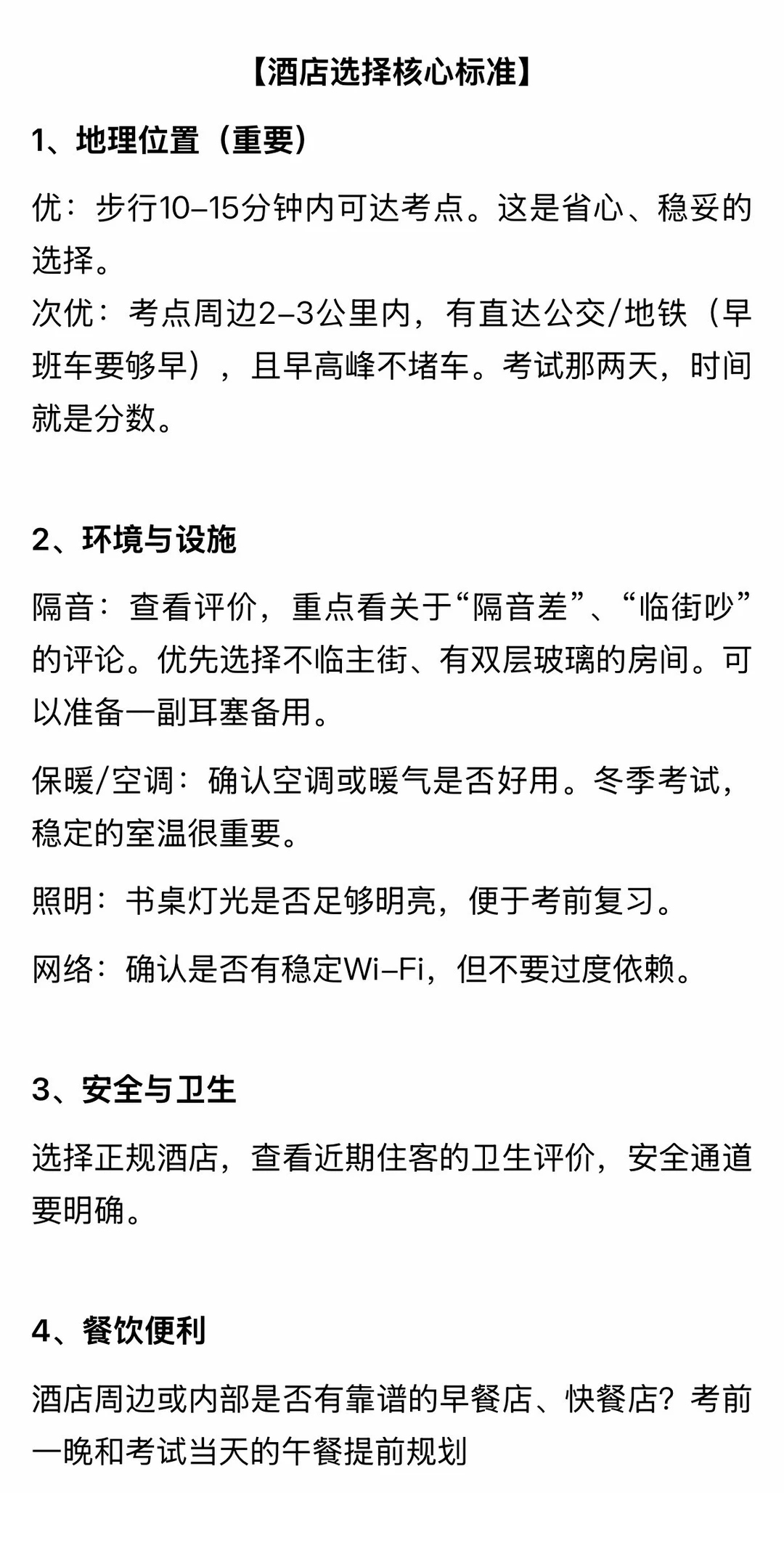 【酒店选择核心标准】

1、地理位置（重要）

优：步行10–15分钟内可达考点。这是省心、稳妥的选择。
次优：考点周边2–3公里内，有直达公交/地铁（早班车要够早），且早高峰不堵车。考试那两天，时间就是分数。

2、环境与设施

隔音：查看评价，重点看关于“隔音差”、“临街吵”的评论。优先选择不临主街、有双层玻璃的房间。可以准备一副耳塞备用。

保暖/空调：确认空调或暖气是否好用。冬季考试，稳定的室温很重要。

照明：书桌灯光是否足够明亮，便于考前复习。

网络：确认是否有稳定Wi–Fi，但不要过度依赖。

3、安全与卫生

选择正规酒店，查看近期住客的卫生评价，安全通道要明确。

4、餐饮便利

酒店周边或内部是否有靠谱的早餐店、快餐店？考前一晚和考试当天的午餐提前规划